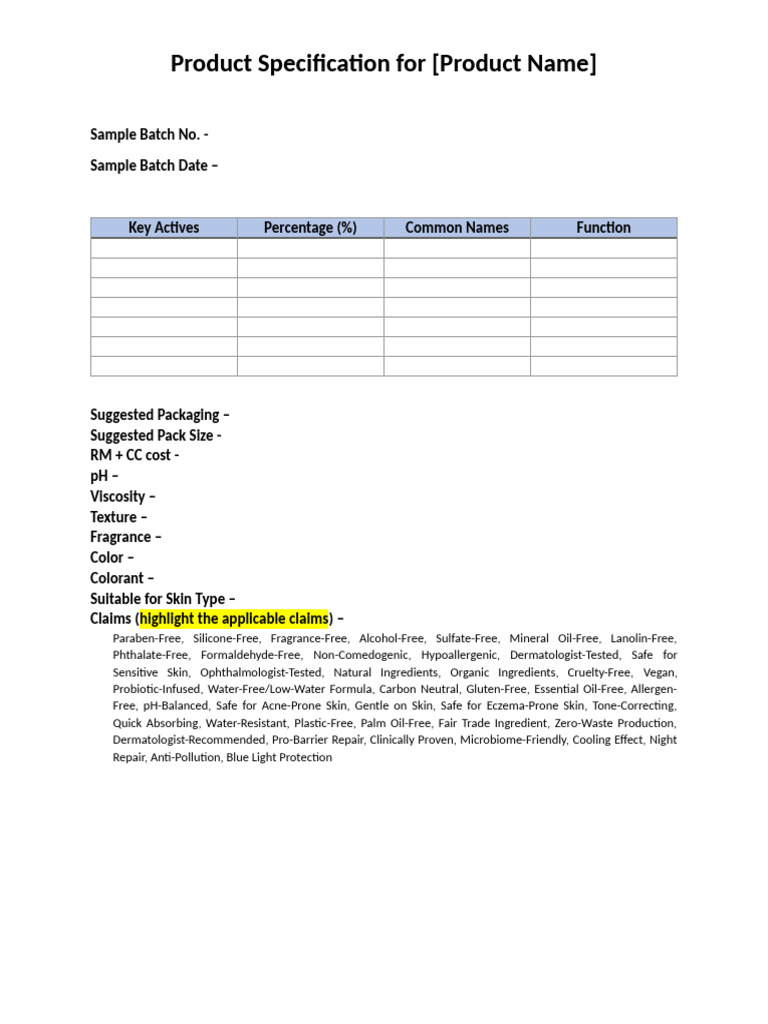 Product Specification for [Product Name]

Sample Batch No. -

Sample Batch Date –

| Key Actives | Percentage (%) | Common Names | Function |
|---|---|---|---|
| | | | |
| | | | |
| | | | |
| | | | |
| | | | |
| | | | |
| | | | |

Suggested Packaging –
Suggested Pack Size -
RM + CC cost -
pH –
Viscosity –
Texture –
Fragrance –
Color –
Colorant –
Suitable for Skin Type –
Claims (highlight the applicable claims) –

Paraben-Free, Silicone-Free, Fragrance-Free, Alcohol-Free, Sulfate-Free, Mineral Oil-Free, Lanolin-Free, Phthalate-Free, Formaldehyde-Free, Non-Comedogenic, Hypoallergenic, Dermatologist-Tested, Safe for Sensitive Skin, Ophthalmologist-Tested, Natural Ingredients, Organic Ingredients, Cruelty-Free, Vegan, Probiotic-Infused, Water-Free/Low-Water Formula, Carbon Neutral, Gluten-Free, Essential Oil-Free, Allergen-Free, pH-Balanced, Safe for Acne-Prone Skin, Gentle on Skin, Safe for Eczema-Prone Skin, Tone-Correcting, Quick Absorbing, Water-Resistant, Plastic-Free, Palm Oil-Free, Fair Trade Ingredient, Zero-Waste Production, Dermatologist-Recommended, Pro-Barrier Repair, Clinically Proven, Microbiome-Friendly, Cooling Effect, Night Repair, Anti-Pollution, Blue Light Protection